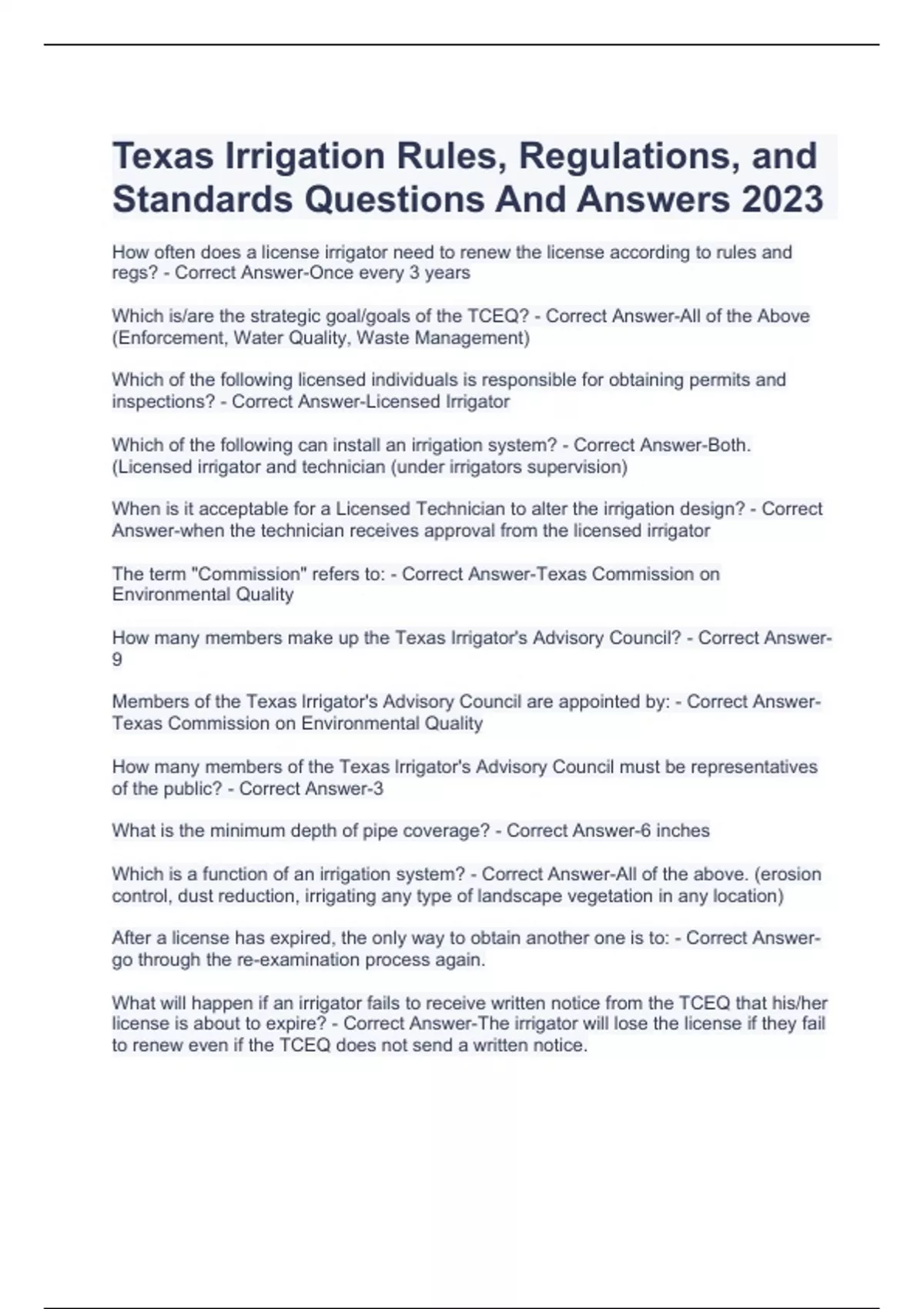 Texas Irrigation Rules, Regulations, and Standards Questions And Answers 2023

How often does a license irrigator need to renew the license according to rules and regs? - Correct Answer-Once every 3 years

Which is/are the strategic goal/goals of the TCEQ? - Correct Answer-All of the Above (Enforcement, Water Quality, Waste Management)

Which of the following licensed individuals is responsible for obtaining permits and inspections? - Correct Answer-Licensed Irrigator

Which of the following can install an irrigation system? - Correct Answer-Both. (Licensed irrigator and technician (under irrigators supervision)

When is it acceptable for a Licensed Technician to alter the irrigation design? - Correct Answer-when the technician receives approval from the licensed irrigator

The term "Commission" refers to: - Correct Answer-Texas Commission on Environmental Quality

How many members make up the Texas Irrigator's Advisory Council? - Correct Answer-9

Members of the Texas Irrigator's Advisory Council are appointed by: - Correct Answer-Texas Commission on Environmental Quality

How many members of the Texas Irrigator's Advisory Council must be representatives of the public? - Correct Answer-3

What is the minimum depth of pipe coverage? - Correct Answer-6 inches

Which is a function of an irrigation system? - Correct Answer-All of the above. (erosion control, dust reduction, irrigating any type of landscape vegetation in any location)

After a license has expired, the only way to obtain another one is to: - Correct Answer-go through the re-examination process again.

What will happen if an irrigator fails to receive written notice from the TCEQ that his/her license is about to expire? - Correct Answer-The irrigator will lose the license if they fail to renew even if the TCEQ does not send a written notice.